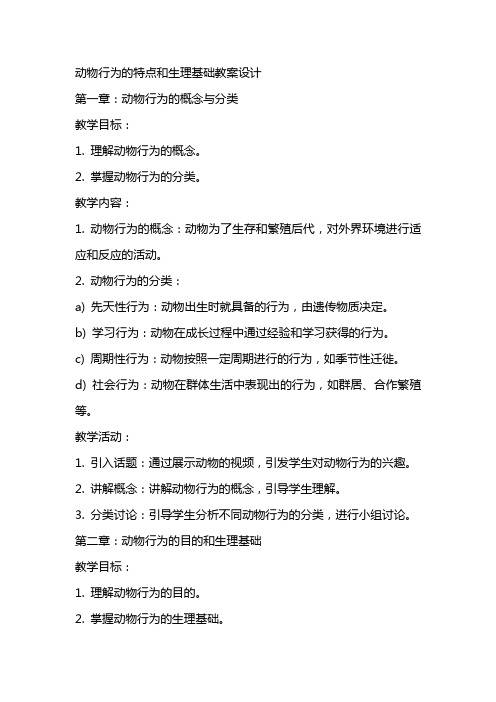 动物行为的特点和生理基础教案设计

第一章：动物行为的概念与分类

教学目标：

1. 理解动物行为的概念。

2. 掌握动物行为的分类。

教学内容：

1. 动物行为的概念：动物为了生存和繁殖后代，对外界环境进行适应和反应的活动。

2. 动物行为的分类：

a) 先天性行为：动物出生时就具备的行为，由遗传物质决定。

b) 学习行为：动物在成长过程中通过经验和学习获得的行为。

c) 周期性行为：动物按照一定周期进行的行为，如季节性迁徙。

d) 社会行为：动物在群体生活中表现出的行为，如群居、合作繁殖等。

教学活动：

1. 引入话题：通过展示动物的视频，引发学生对动物行为的兴趣。

2. 讲解概念：讲解动物行为的概念，引导学生理解。

3. 分类讨论：引导学生分析不同动物行为的分类，进行小组讨论。

第二章：动物行为的目的和生理基础

教学目标：

1. 理解动物行为的目的。

2. 掌握动物行为的生理基础。